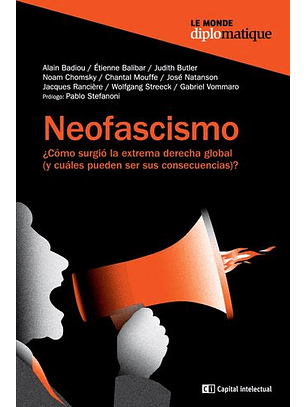 LE MONDE
diplomatique

Alain Badiou / Étienne Balibar / Judith Butler
Noam Chomsky / Chantal Mouffe / José Natanson
Jacques Rancière / Wolfgang Streeck / Gabriel Vommaro
Prólogo: Pablo Stefanoni

Neofascismo

¿Cómo surgió la extrema derecha global (y cuáles pueden ser sus consecuencias)?

ci Capital intelectual